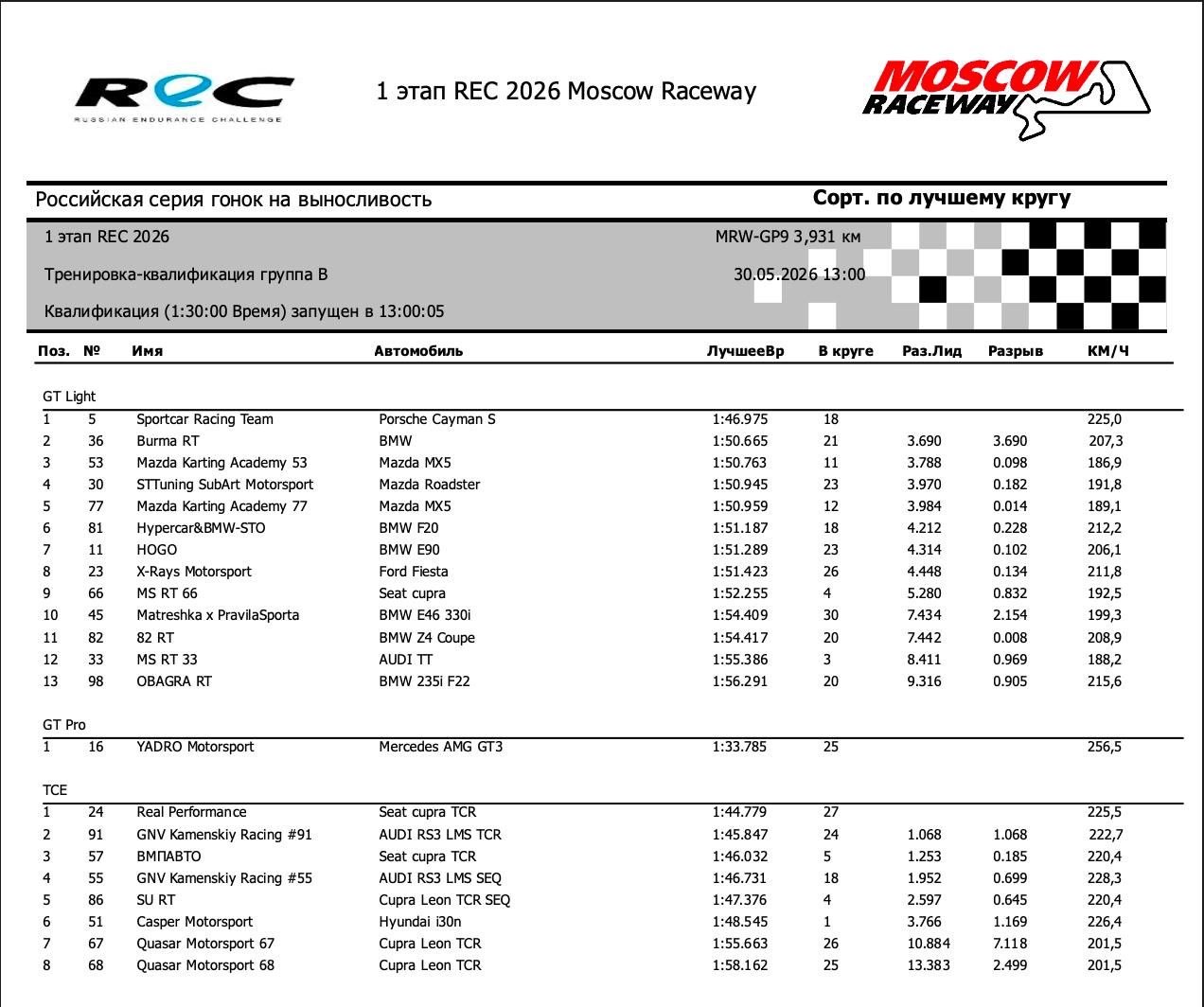 REC
RUSSIAN ENDURANCE CHALLENGE

1 этап REC 2026 Moscow Raceway

MOSCOW RACEWAY

Российская серия гонок на выносливость

Сорт. по лучшему кругу

1 этап REC 2026

MRW-GP9 3,931 км

Тренировка-квалификация группа B

30.05.2026 13:00

Квалификация (1:30:00 Время) запущен в 13:00:05

| Поз. | № | Имя | Автомобиль | ЛучшееВр | В круге | Раз.Лид | Разрыв | КМ/Ч |
|---|---|---|---|---|---|---|---|---|
| GT Light | | | | | | | | |
| 1 | 5 | Sportcar Racing Team | Porsche Cayman S | 1:46.975 | 18 | | | 225,0 |
| 2 | 36 | Burma RT | BMW | 1:50.665 | 21 | 3.690 | 3.690 | 207,3 |
| 3 | 53 | Mazda Karting Academy 53 | Mazda MX5 | 1:50.763 | 11 | 3.788 | 0.098 | 186,9 |
| 4 | 30 | STTuning SubArt Motorsport | Mazda Roadster | 1:50.945 | 23 | 3.970 | 0.182 | 191,8 |
| 5 | 77 | Mazda Karting Academy 77 | Mazda MX5 | 1:50.959 | 12 | 3.984 | 0.014 | 189,1 |
| 6 | 81 | Hypercar&BMW-STO | BMW F20 | 1:51.187 | 18 | 4.212 | 0.228 | 212,2 |
| 7 | 11 | HOGO | BMW E90 | 1:51.289 | 23 | 4.314 | 0.102 | 206,1 |
| 8 | 23 | X-Rays Motorsport | Ford Fiesta | 1:51.423 | 26 | 4.448 | 0.134 | 211,8 |
| 9 | 66 | MS RT 66 | Seat cupra | 1:52.255 | 4 | 5.280 | 0.832 | 192,5 |
| 10 | 45 | Matreshka x PravilaSporta | BMW E46 330i | 1:54.409 | 30 | 7.434 | 2.154 | 199,3 |
| 11 | 82 | 82 RT | BMW Z4 Coupe | 1:54.417 | 20 | 7.442 | 0.008 | 208,9 |
| 12 | 33 | MS RT 33 | AUDI TT | 1:55.386 | 3 | 8.411 | 0.969 | 188,2 |
| 13 | 98 | OBAGRA RT | BMW 235i F22 | 1:56.291 | 20 | 9.316 | 0.905 | 215,6 |
| GT Pro | | | | | | | | |
| 1 | 16 | YADRO Motorsport | Mercedes AMG GT3 | 1:33.785 | 25 | | | 256,5 |
| TCE | | | | | | | | |
| 1 | 24 | Real Performance | Seat cupra TCR | 1:44.779 | 27 | | | 225,5 |
| 2 | 91 | GNV Kamenskiy Racing #91 | AUDI RS3 LMS TCR | 1:45.847 | 24 | 1.068 | 1.068 | 222,7 |
| 3 | 57 | ВМПАВТО | Seat cupra TCR | 1:46.032 | 5 | 1.253 | 0.185 | 220,4 |
| 4 | 55 | GNV Kamenskiy Racing #55 | AUDI RS3 LMS SEQ | 1:46.731 | 18 | 1.952 | 0.699 | 228,3 |
| 5 | 86 | SU RT | Cupra Leon TCR SEQ | 1:47.376 | 4 | 2.597 | 0.645 | 220,4 |
| 6 | 51 | Casper Motorsport | Hyundai i30n | 1:48.545 | 1 | 3.766 | 1.169 | 226,4 |
| 7 | 67 | Quasar Motorsport 67 | Cupra Leon TCR | 1:55.663 | 26 | 10.884 | 7.118 | 201,5 |
| 8 | 68 | Quasar Motorsport 68 | Cupra Leon TCR | 1:58.162 | 25 | 13.383 | 2.499 | 201,5 |